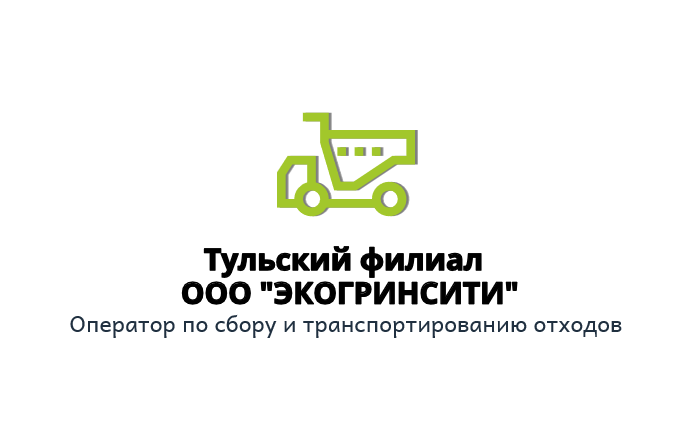 Тульский филиал
ООО "ЭКОГРИНСИТИ"
Оператор по сбору и транспортированию отходов